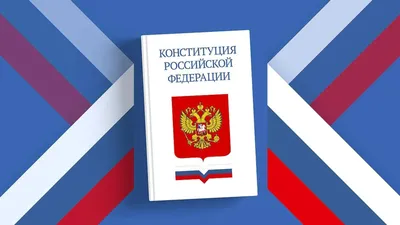 КОНСТИТУЦИЯ
РОССИЙСКОЙ
ФЕДЕРАЦИИ